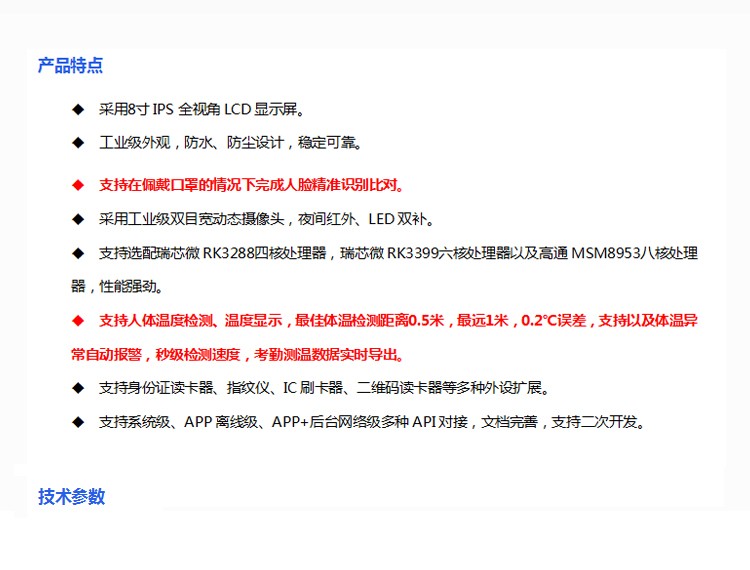 产品特点

◆ 采用8寸 IPS 全视角 LCD 显示屏。

◆ 工业级外观，防水、防尘设计，稳定可靠。

◆ 支持在佩戴口罩的情况下完成人脸精准识别比对。

◆ 采用工业级双目宽动态摄像头，夜间红外、LED 双补。

◆ 支持选配瑞芯微 RK3288四核处理器，瑞芯微 RK3399六核处理器以及高通 MSM8953八核处理器，性能强劲。

◆ 支持人体温度检测、温度显示，最佳体温检测距离0.5米，最远1米，0.2℃误差，支持以及体温异常自动报警，秒级检测速度，考勤测温数据实时导出。

◆ 支持身份证读卡器、指纹仪、IC 刷卡器、二维码读卡器等多种外设扩展。

◆ 支持系统级、APP 离线级、APP+后台网络级多种 API 对接，文档完善，支持二次开发。

技术参数